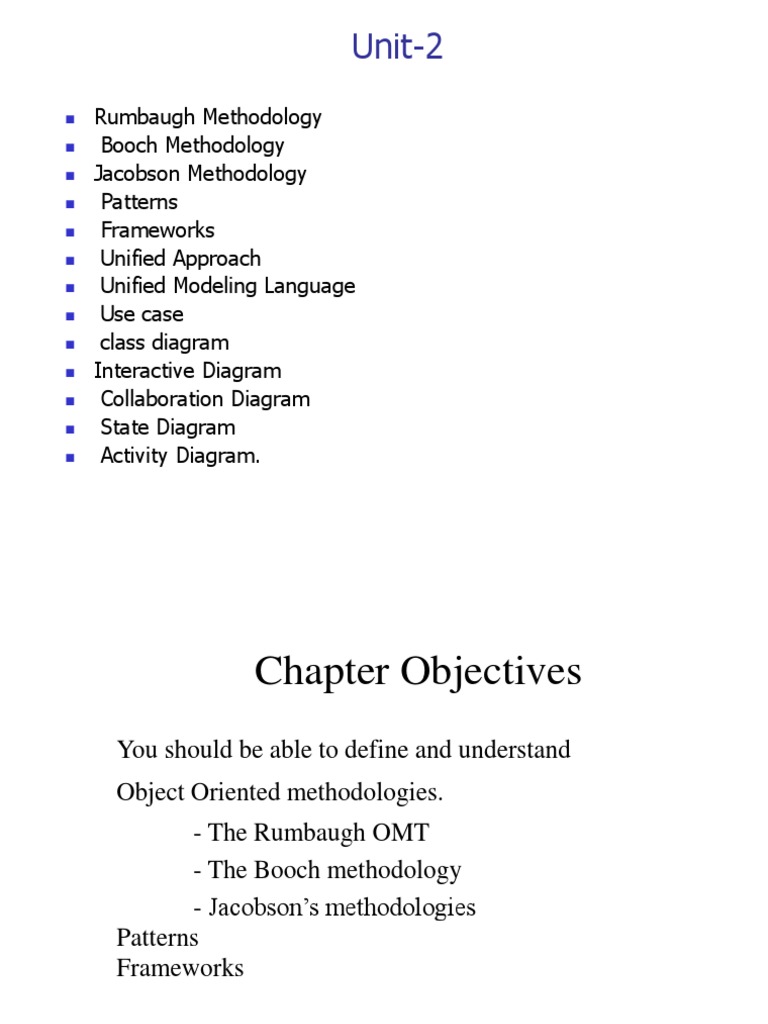 Unit-2

- Rumbaugh Methodology
- Booch Methodology
- Jacobson Methodology
- Patterns
- Frameworks
- Unified Approach
- Unified Modeling Language
- Use case
- class diagram
- Interactive Diagram
- Collaboration Diagram
- State Diagram
- Activity Diagram.

Chapter Objectives

You should be able to define and understand

Object Oriented methodologies.

- The Rumbaugh OMT

- The Booch methodology

- Jacobson's methodologies

Patterns
Frameworks